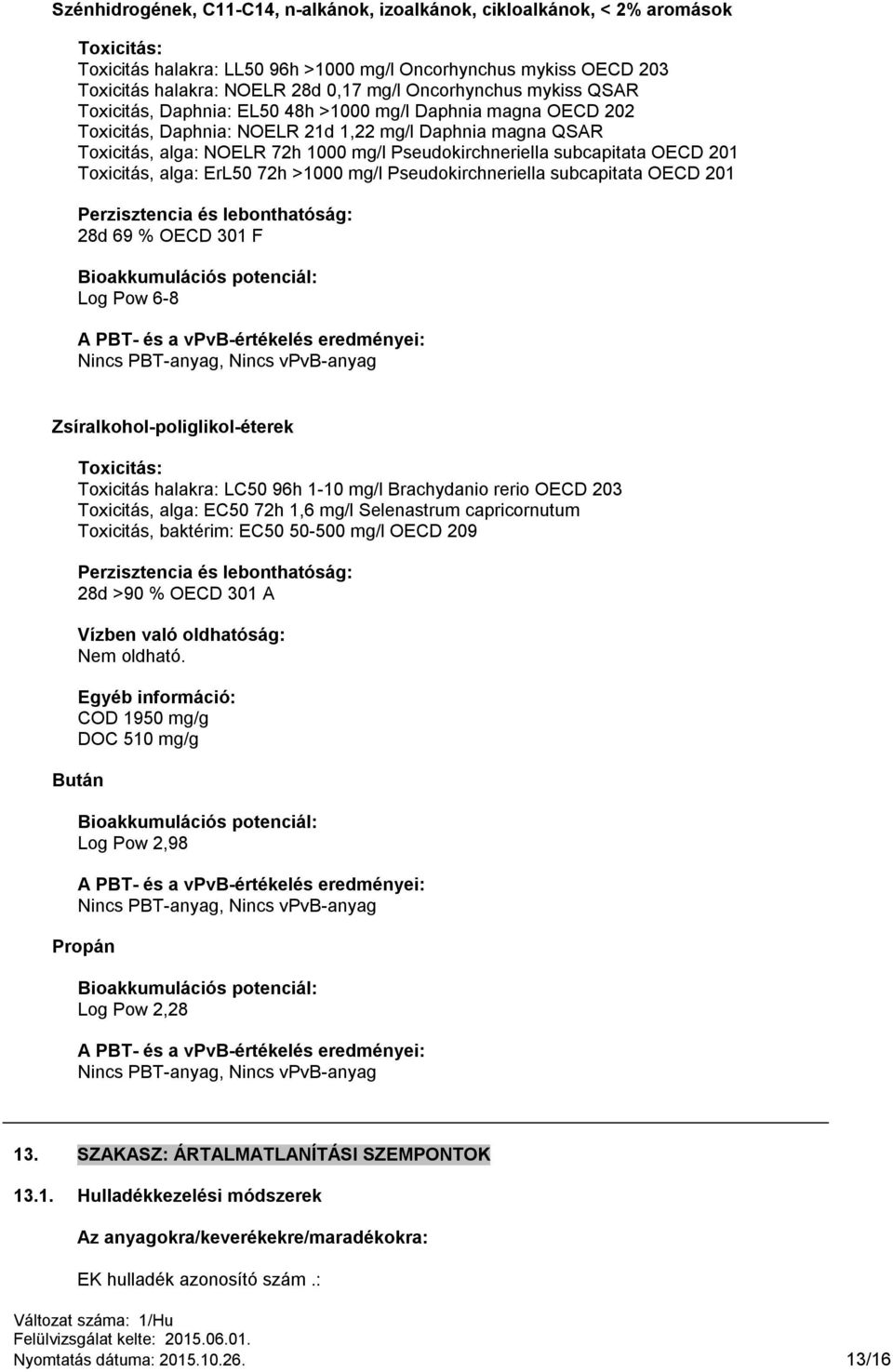 Szénhidrogének, C11-C14, n-alkánok, izoalkánok, cikloalkánok, < 2% aromások

Toxicitás:
Toxicitás halakra: LL50 96h >1000 mg/l Oncorhynchus mykiss OECD 203
Toxicitás halakra: NOELR 28d 0,17 mg/l Oncorhynchus mykiss QSAR
Toxicitás, Daphnia: EL50 48h >1000 mg/l Daphnia magna OECD 202
Toxicitás, Daphnia: NOELR 21d 1,22 mg/l Daphnia magna QSAR
Toxicitás, alga: NOELR 72h 1000 mg/l Pseudokirchneriella subcapitata OECD 201
Toxicitás, alga: ErL50 72h >1000 mg/l Pseudokirchneriella subcapitata OECD 201

Perzisztencia és lebonthatóság:
28d 69 % OECD 301 F

Bioakkumulációs potenciál:
Log Pow 6-8

A PBT- és a vpvB-értékelés eredményei:
Nincs PBT-anyag, Nincs vPvB-anyag

Zsíralkohol-poliglikol-éterek

Toxicitás:
Toxicitás halakra: LC50 96h 1-10 mg/l Brachydanio rerio OECD 203
Toxicitás, alga: EC50 72h 1,6 mg/l Selenastrum capricornutum
Toxicitás, baktérim: EC50 50-500 mg/l OECD 209

Perzisztencia és lebonthatóság:
28d >90 % OECD 301 A

Vízben való oldhatóság:
Nem oldható.

Egyéb információ:
COD 1950 mg/g
DOC 510 mg/g

Bután

Bioakkumulációs potenciál:
Log Pow 2,98

A PBT- és a vpvB-értékelés eredményei:
Nincs PBT-anyag, Nincs vPvB-anyag

Propán

Bioakkumulációs potenciál:
Log Pow 2,28

A PBT- és a vpvB-értékelés eredményei:
Nincs PBT-anyag, Nincs vPvB-anyag

13. SZAKASZ: ÁRTALMATLANÍTÁSI SZEMPONTOK

13.1. Hulladékkezelési módszerek

Az anyagokra/keverékekre/maradékokra:

EK hulladék azonosító szám .:

Változat száma: 1/Hu
Felülvizsgálat kelte: 2015.06.01.
Nyomtatás dátuma: 2015.10.26.
13/16